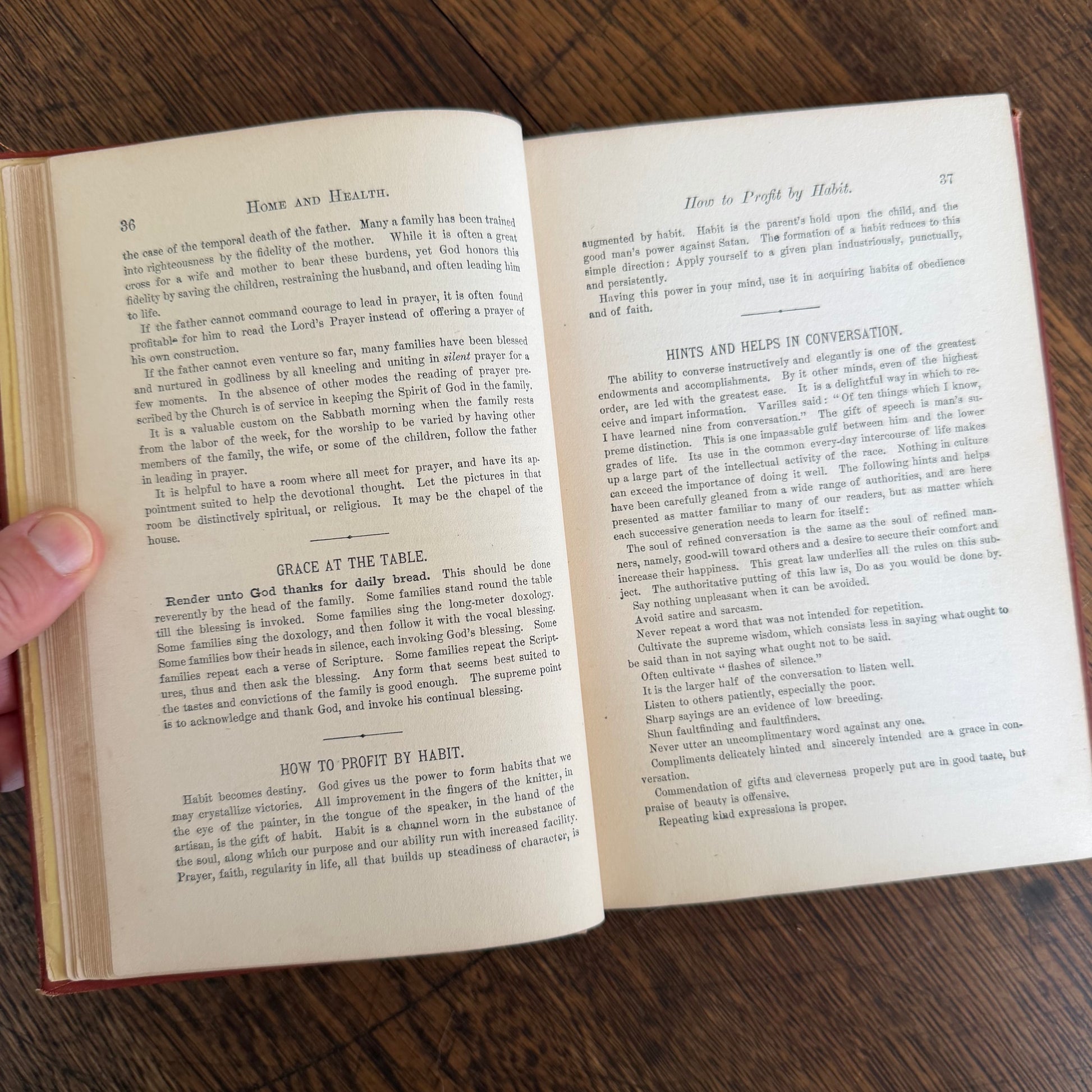 36

HOME AND HEALTH.

the case of the temporal death of the father. Many a family has been trained into righteousness by the fidelity of the mother. While it is often a great cross for a wife and mother to bear these burdens, yet God honors this fidelity by saving the children, restraining the husband, and often leading him to life.

If the father cannot command courage to lead in prayer, it is often found profitable for him to read the Lord's Prayer instead of offering a prayer of his own construction.

If the father cannot even venture so far, many families have been blessed and nurtured in godliness by all kneeling and uniting in silent prayer for a few moments. In the absence of other modes the reading of prayer prescribed by the Church is of service in keeping the Spirit of God in the family.

It is a valuable custom on the Sabbath morning when the family rests from the labor of the week, for the worship to be varied by having other members of the family, the wife, or some of the children, follow the father in leading in prayer.

It is helpful to have a room where all meet for prayer, and have its appointment suited to help the devotional thought. Let the pictures in that room be distinctively spiritual, or religious. It may be the chapel of the house.

GRACE AT THE TABLE.

Render unto God thanks for daily bread. This should be done reverently by the head of the family. Some families stand round the table till the blessing is invoked. Some families sing the long-meter doxology. Some families sing the doxology, and then follow it with the vocal blessing. Some families bow their heads in silence, each invoking God's blessing. Some families repeat each a verse of Scripture. Some families repeat the Scriptures, thus and then ask the blessing. Any form that seems best suited to the tastes and convictions of the family is good enough. The supreme point is to acknowledge and thank God, and invoke his continual blessing.

HOW TO PROFIT BY HABIT.

Habit becomes destiny. God gives us the power to form habits that we may crystallize victories. All improvement in the fingers of the knitter, in the eye of the painter, in the tongue of the speaker, in the hand of the artisan, is the gift of habit. Habit is a channel worn in the substance of the soul, along which our purpose and our ability run with increased facility. Prayer, faith, regularity in life, all that builds up steadiness of character, is

How to Profit by Habit.

37

augmented by habit. Habit is the parent's hold upon the child, and the good man's power against Satan. The formation of a habit reduces to this simple direction: Apply yourself to a given plan industriously, punctually, and persistently.

Having this power in your mind, use it in acquiring habits of obedience and of faith.

HINTS AND HELPS IN CONVERSATION.

The ability to converse instructively and elegantly is one of the greatest endowments and accomplishments. By it other minds, even of the highest order, are led with the greatest ease. It is a delightful way in which to receive and impart information. Varilles said: "Of ten things which I know, I have learned nine from conversation." The gift of speech is man's supreme distinction. This is one impassable gulf between him and the lower grades of life. Its use in the common every-day intercourse of life makes up a large part of the intellectual activity of the race. Nothing in culture can exceed the importance of doing it well. The following hints and helps have been carefully gleaned from a wide range of authorities, and are here presented as matter familiar to many of our readers, but as matter which each successive generation needs to learn for itself:

The soul of refined conversation is the same as the soul of refined manners, namely, good-will toward others and a desire to secure their comfort and increase their happiness. This great law underlies all the rules on this subject. The authoritative putting of this law is, Do as you would be done by.

Say nothing unpleasant when it can be avoided.

Avoid satire and sarcasm.

Never repeat a word that was not intended for repetition.

Cultivate the supreme wisdom, which consists less in saying what ought to be said than in not saying what ought not to be said.

Often cultivate "flashes of silence."

It is the larger half of the conversation to listen well.

Listen to others patiently, especially the poor.

Sharp sayings are an evidence of low breeding.

Shun faultfinding and faultfinders.

Never utter an uncomplimentary word against any one.

Compliments delicately hinted and sincerely intended are a grace in conversation.

Commendation of gifts and cleverness properly put are in good taste, but praise of beauty is offensive.

Repeating kind expressions is proper.